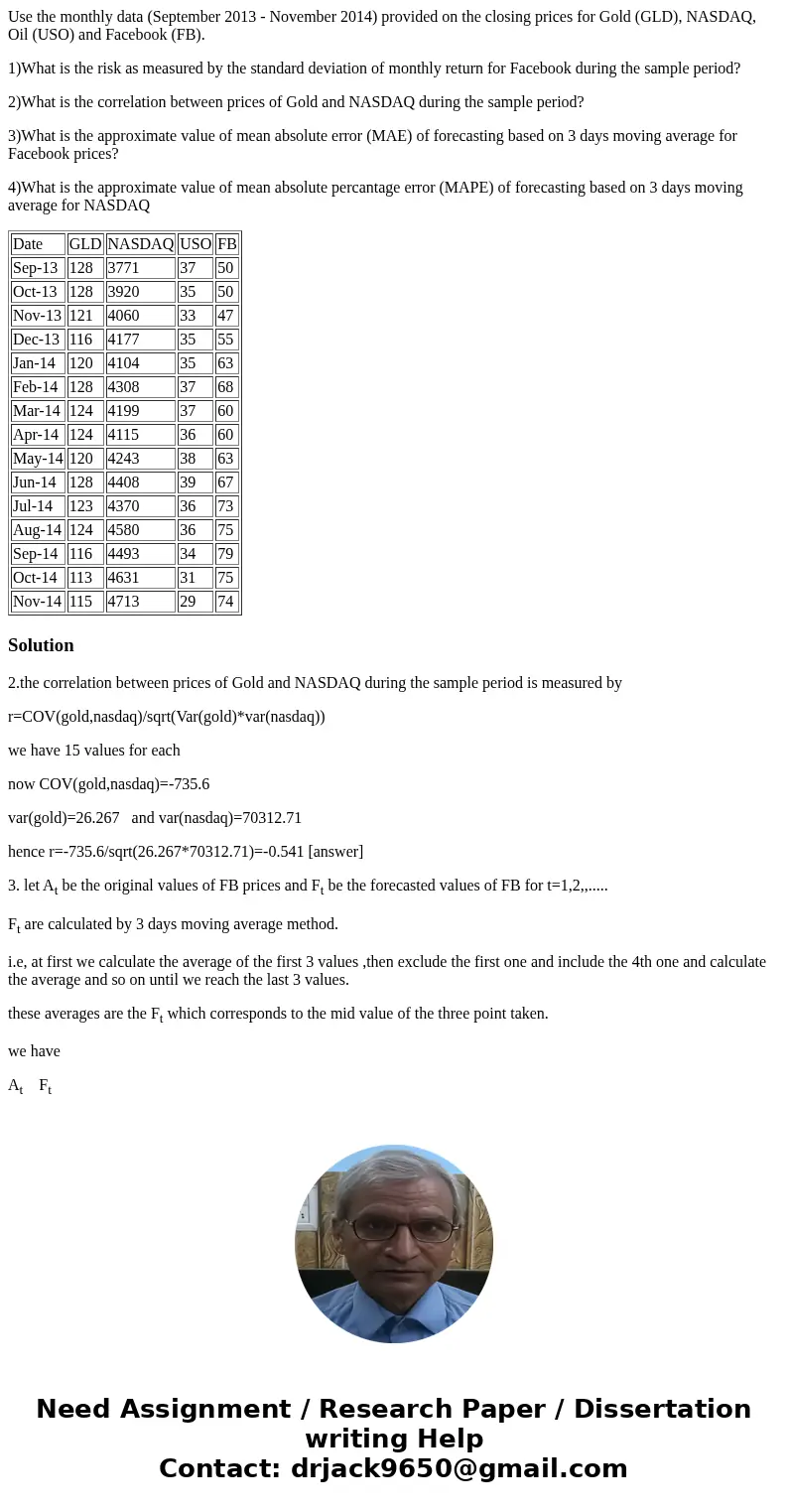 Use the monthly data (September 2013 - November 2014) provided on the closing prices for Gold (GLD), NASDAQ, Oil (USO) and Facebook (FB).

1)What is the risk as measured by the standard deviation of monthly return for Facebook during the sample period?

2)What is the correlation between prices of Gold and NASDAQ during the sample period?

3)What is the approximate value of mean absolute error (MAE) of forecasting based on 3 days moving average for Facebook prices?

4)What is the approximate value of mean absolute percantage error (MAPE) of forecasting based on 3 days moving average for NASDAQ

| Date | GLD | NASDAQ | USO | FB |
|---|---|---|---|---|
| Sep-13 | 128 | 3771 | 37 | 50 |
| Oct-13 | 128 | 3920 | 35 | 50 |
| Nov-13 | 121 | 4060 | 33 | 47 |
| Dec-13 | 116 | 4177 | 35 | 55 |
| Jan-14 | 120 | 4104 | 35 | 63 |
| Feb-14 | 128 | 4308 | 37 | 68 |
| Mar-14 | 124 | 4199 | 37 | 60 |
| Apr-14 | 124 | 4115 | 36 | 60 |
| May-14 | 120 | 4243 | 38 | 63 |
| Jun-14 | 128 | 4408 | 39 | 67 |
| Jul-14 | 123 | 4370 | 36 | 73 |
| Aug-14 | 124 | 4580 | 36 | 75 |
| Sep-14 | 116 | 4493 | 34 | 79 |
| Oct-14 | 113 | 4631 | 31 | 75 |
| Nov-14 | 115 | 4713 | 29 | 74 |

Solution

2.the correlation between prices of Gold and NASDAQ during the sample period is measured by

r=COV(gold,nasdaq)/sqrt(Var(gold)*var(nasdaq))

we have 15 values for each

now COV(gold,nasdaq)=-735.6

var(gold)=26.267 and var(nasdaq)=70312.71

hence r=-735.6/sqrt(26.267*70312.71)=-0.541 [answer]

3. let $A_t$ be the original values of FB prices and $F_t$ be the forecasted values of FB for t=1,2,,.....

$F_t$ are calculated by 3 days moving average method.

i.e, at first we calculate the average of the first 3 values ,then exclude the first one and include the 4th one and calculate the average and so on until we reach the last 3 values.

these averages are the $F_t$ which corresponds to the mid value of the three point taken.

we have

$A_t$ $F_t$

Need Assignment / Research Paper / Dissertation writing Help
Contact: drjack9650@gmail.com